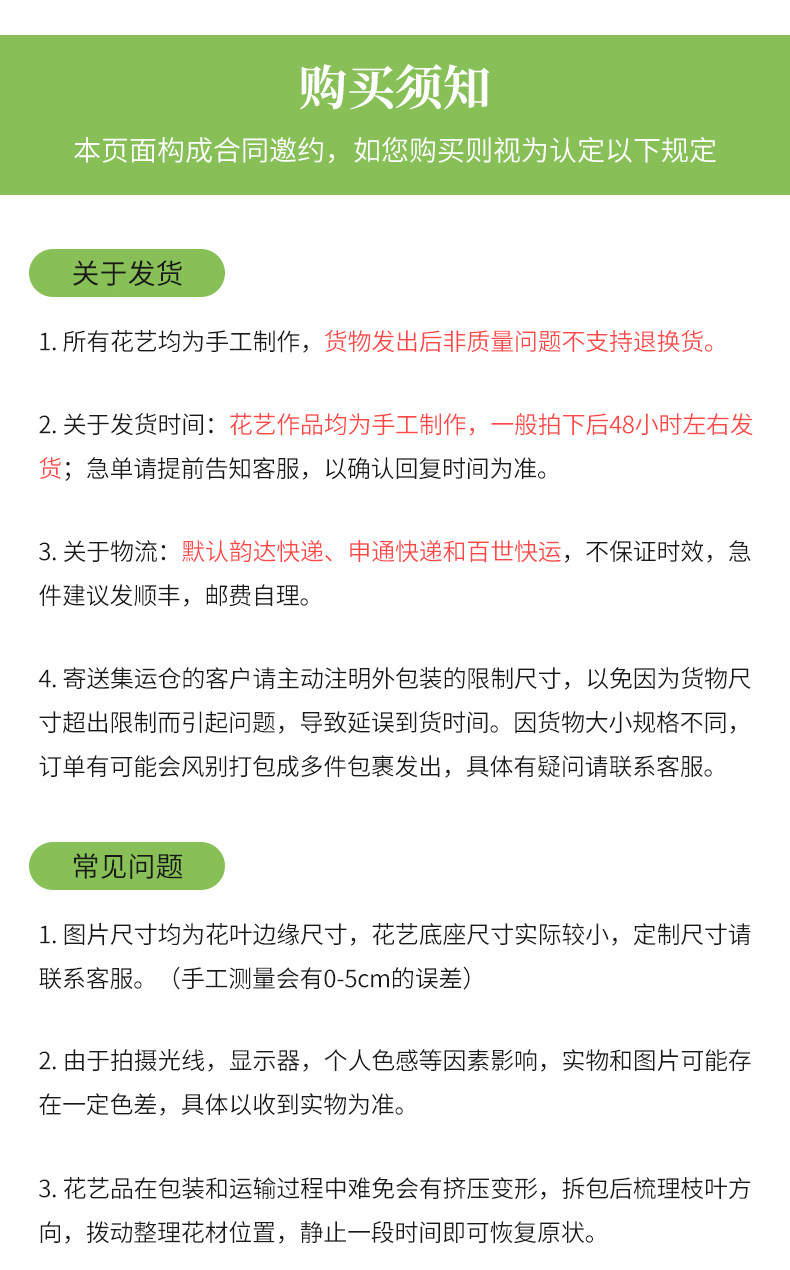 购买须知

本页面构成合同邀约，如您购买则视为认定以下规定

关于发货

1. 所有花艺均为手工制作，货物发出后非质量问题不支持退换货。

2. 关于发货时间：花艺作品均为手工制作，一般拍下后48小时左右发货；急单请提前告知客服，以确认回复时间为准。

3. 关于物流：默认韵达快递、申通快递和百世快运，不保证时效，急件建议发顺丰，邮费自理。

4. 寄送集运仓的客户请主动注明外包装的限制尺寸，以免因为货物尺寸超出限制而引起问题，导致延误到货时间。因货物大小规格不同，订单有可能会风别打包成多件包裹发出，具体有疑问请联系客服。

常见问题

1. 图片尺寸均为花叶边缘尺寸，花艺底座尺寸实际较小，定制尺寸请联系客服。（手工测量会有0-5cm的误差）

2. 由于拍摄光线，显示器，个人色感等因素影响，实物和图片可能存在一定色差，具体以收到实物为准。

3. 花艺品在包装和运输过程中难免会有挤压变形，拆包后梳理枝叶方向，拨动整理花材位置，静止一段时间即可恢复原状。